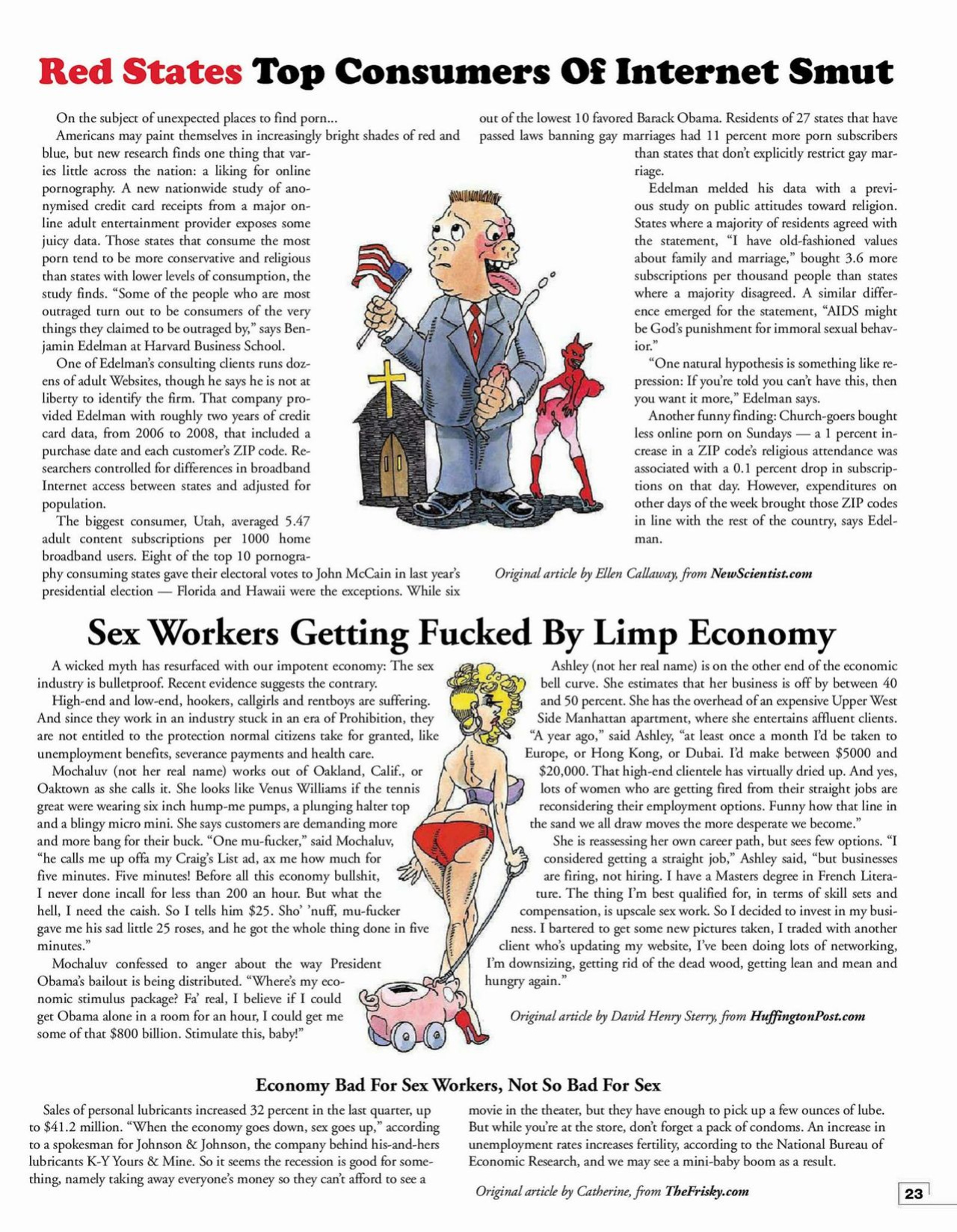 Red States Top Consumers Of Internet Smut

On the subject of unexpected places to find porn...

Americans may paint themselves in increasingly bright shades of red and blue, but new research finds one thing that varies little across the nation: a liking for online pornography. A new nationwide study of anonymised credit card receipts from a major online adult entertainment provider exposes some juicy data. Those states that consume the most porn tend to be more conservative and religious than states with lower levels of consumption, the study finds. "Some of the people who are most outraged turn out to be consumers of the very things they claimed to be outraged by," says Benjamin Edelman at Harvard Business School.

One of Edelman's consulting clients runs dozens of adult Websites, though he says he is not at liberty to identify the firm. That company provided Edelman with roughly two years of credit card data, from 2006 to 2008, that included a purchase date and each customer's ZIP code. Researchers controlled for differences in broadband Internet access between states and adjusted for population.

The biggest consumer, Utah, averaged 5.47 adult content subscriptions per 1000 home broadband users. Eight of the top 10 pornography consuming states gave their electoral votes to John McCain in last year's presidential election — Florida and Hawaii were the exceptions. While six out of the lowest 10 favored Barack Obama. Residents of 27 states that have passed laws banning gay marriages had 11 percent more porn subscribers than states that don't explicitly restrict gay marriage.

Edelman melded his data with a previous study on public attitudes toward religion. States where a majority of residents agreed with the statement, "I have old-fashioned values about family and marriage," bought 3.6 more subscriptions per thousand people than states where a majority disagreed. A similar difference emerged for the statement, "AIDS might be God's punishment for immoral sexual behavior."

"One natural hypothesis is something like repression: If you're told you can't have this, then you want it more," Edelman says.

Another funny finding: Church-goers bought less online porn on Sundays — a 1 percent increase in a ZIP code's religious attendance was associated with a 0.1 percent drop in subscriptions on that day. However, expenditures on other days of the week brought those ZIP codes in line with the rest of the country, says Edelman.

Original article by Ellen Callaway, from NewScientist.com

Sex Workers Getting Fucked By Limp Economy

A wicked myth has resurfaced with our impotent economy: The sex industry is bulletproof. Recent evidence suggests the contrary.

High-end and low-end, hookers, callgirls and rentboys are suffering. And since they work in an industry stuck in an era of Prohibition, they are not entitled to the protection normal citizens take for granted, like unemployment benefits, severance payments and health care.

Mochaluv (not her real name) works out of Oakland, Calif., or Oaktown as she calls it. She looks like Venus Williams if the tennis great were wearing six inch hump-me pumps, a plunging halter top and a blingy micro mini. She says customers are demanding more and more bang for their buck. "One mu-fucker," said Mochaluv, "he calls me up offa my Craig's List ad, ax me how much for five minutes. Five minutes! Before all this economy bullshit, I never done incall for less than 200 an hour. But what the hell, I need the caish. So I tells him $25. Sho' 'nuff, mu-fucker gave me his sad little 25 roses, and he got the whole thing done in five minutes."

Mochaluv confessed to anger about the way President Obama's bailout is being distributed. "Where's my economic stimulus package? Fa' real, I believe if I could get Obama alone in a room for an hour, I could get me some of that $800 billion. Stimulate this, baby!"

Ashley (not her real name) is on the other end of the economic bell curve. She estimates that her business is off by between 40 and 50 percent. She has the overhead of an expensive Upper West Side Manhattan apartment, where she entertains affluent clients. "A year ago," said Ashley, "at least once a month I'd be taken to Europe, or Hong Kong, or Dubai. I'd make between $5000 and $20,000. That high-end clientele has virtually dried up. And yes, lots of women who are getting fired from their straight jobs are reconsidering their employment options. Funny how that line in the sand we all draw moves the more desperate we become."

She is reassessing her own career path, but sees few options. "I considered getting a straight job," Ashley said, "but businesses are firing, not hiring. I have a Masters degree in French Literature. The thing I'm best qualified for, in terms of skill sets and compensation, is upscale sex work. So I decided to invest in my business. I bartered to get some new pictures taken, I traded with another client who's updating my website, I've been doing lots of networking, I'm downsizing, getting rid of the dead wood, getting lean and mean and hungry again."

Original article by David Henry Sterry, from HuffingtonPost.com

Economy Bad For Sex Workers, Not So Bad For Sex

Sales of personal lubricants increased 32 percent in the last quarter, up to $41.2 million. "When the economy goes down, sex goes up," according to a spokesman for Johnson & Johnson, the company behind his-and-hers lubricants K-Y Yours & Mine. So it seems the recession is good for something, namely taking away everyone's money so they can't afford to see a movie in the theater, but they have enough to pick up a few ounces of lube. But while you're at the store, don't forget a pack of condoms. An increase in unemployment rates increases fertility, according to the National Bureau of Economic Research, and we may see a mini-baby boom as a result.

Original article by Catherine, from TheFrisky.com

23